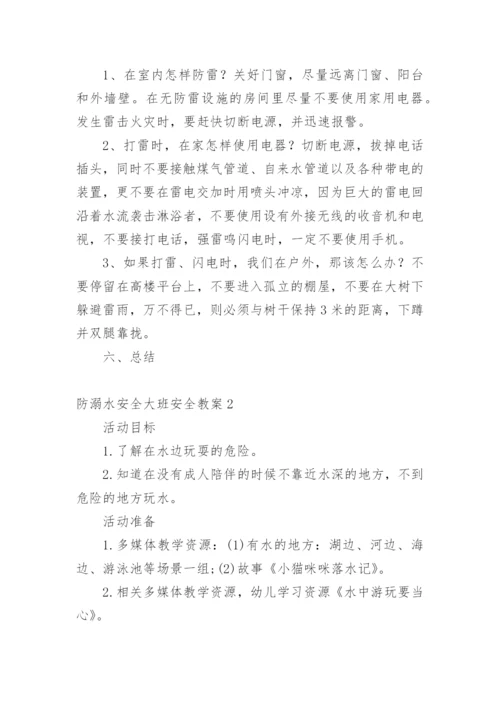 1、在室内怎样防雷？关好门窗，尽量远离门窗、阳台和外墙壁。在无防雷设施的房间里尽量不要使用家用电器。发生雷击火灾时，要赶快切断电源，并迅速报警。

2、打雷时，在家怎样使用电器？切断电源，拔掉电话插头，同时不要接触煤气管道、自来水管道以及各种带电的装置，更不要在雷电交加时用喷头冲凉，因为巨大的雷电回沿着水流袭击淋浴者，不要使用设有外接无线的收音机和电视，不要接打电话，强雷鸣闪电时，一定不要使用手机。

3、如果打雷、闪电时，我们在户外，那该怎么办？不要停留在高楼平台上，不要进入孤立的棚屋，不要在大树下躲避雷雨，万不得已，则必须与树干保持3米的距离，下蹲并双腿靠拢。

六、总结

防溺水安全大班安全教案2

活动目标

1.了解在水边玩耍的危险。

2.知道在没有成人陪伴的时候不靠近水深的地方，不到危险的地方玩水。

活动准备

1.多媒体教学资源：(1)有水的地方：湖边、河边、海边、游泳池等场景一组；(2)故事《小猫咪咪落水记》。

2.相关多媒体教学资源，幼儿学习资源《水中游玩要当心》。